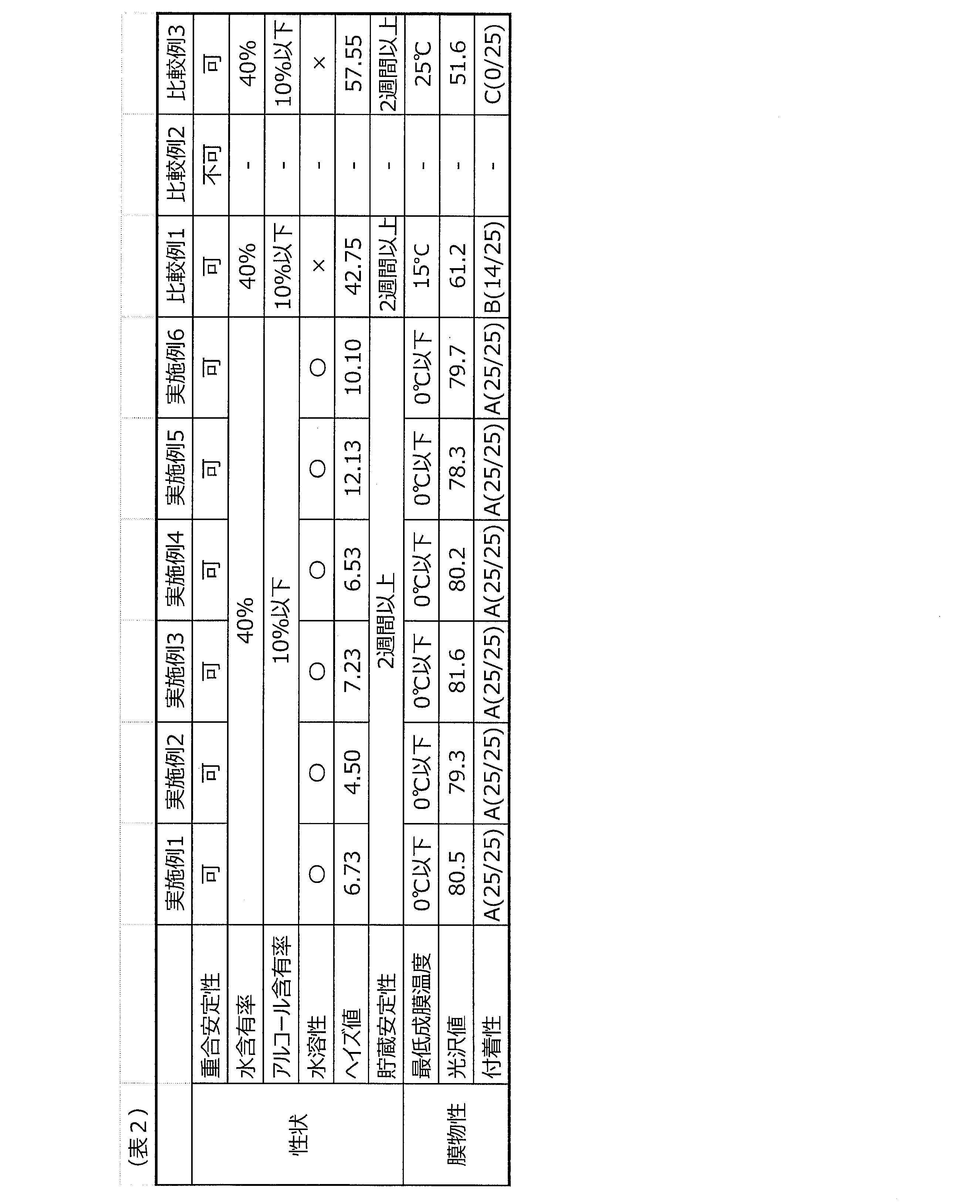 （表２）

|  |  | 実施例1 | 実施例2 | 実施例3 | 実施例4 | 実施例5 | 実施例6 | 比較例1 | 比較例2 | 比較例3 |
|---|---|---|---|---|---|---|---|---|---|---|
| 性状 | 重合安定性 | 可 | 可 | 可 | 可 | 可 | 可 | 可 | 不可 | 可 |
|  | 水含有率 | 40% |  |  |  |  |  | 40% | - | 40% |
|  | アルコール含有率 | 10%以下 |  |  |  |  |  | 10%以下 | - | 10%以下 |
|  | 水溶性 | ○ | ○ | ○ | ○ | ○ | ○ | × | - | × |
|  | ヘイズ値 | 6.73 | 4.50 | 7.23 | 6.53 | 12.13 | 10.10 | 42.75 | - | 57.55 |
|  | 貯蔵安定性 | 2週間以上 |  |  |  |  |  | 2週間以上 | - | 2週間以上 |
| 膜物性 | 最低成膜温度 | 0℃以下 | 0℃以下 | 0℃以下 | 0℃以下 | 0℃以下 | 0℃以下 | 15℃ | - | 25℃ |
|  | 光沢値 | 80.5 | 79.3 | 81.6 | 80.2 | 78.3 | 79.7 | 61.2 | - | 51.6 |
|  | 付着性 | A(25/25) | A(25/25) | A(25/25) | A(25/25) | A(25/25) | A(25/25) | B(14/25) | - | C(0/25) |